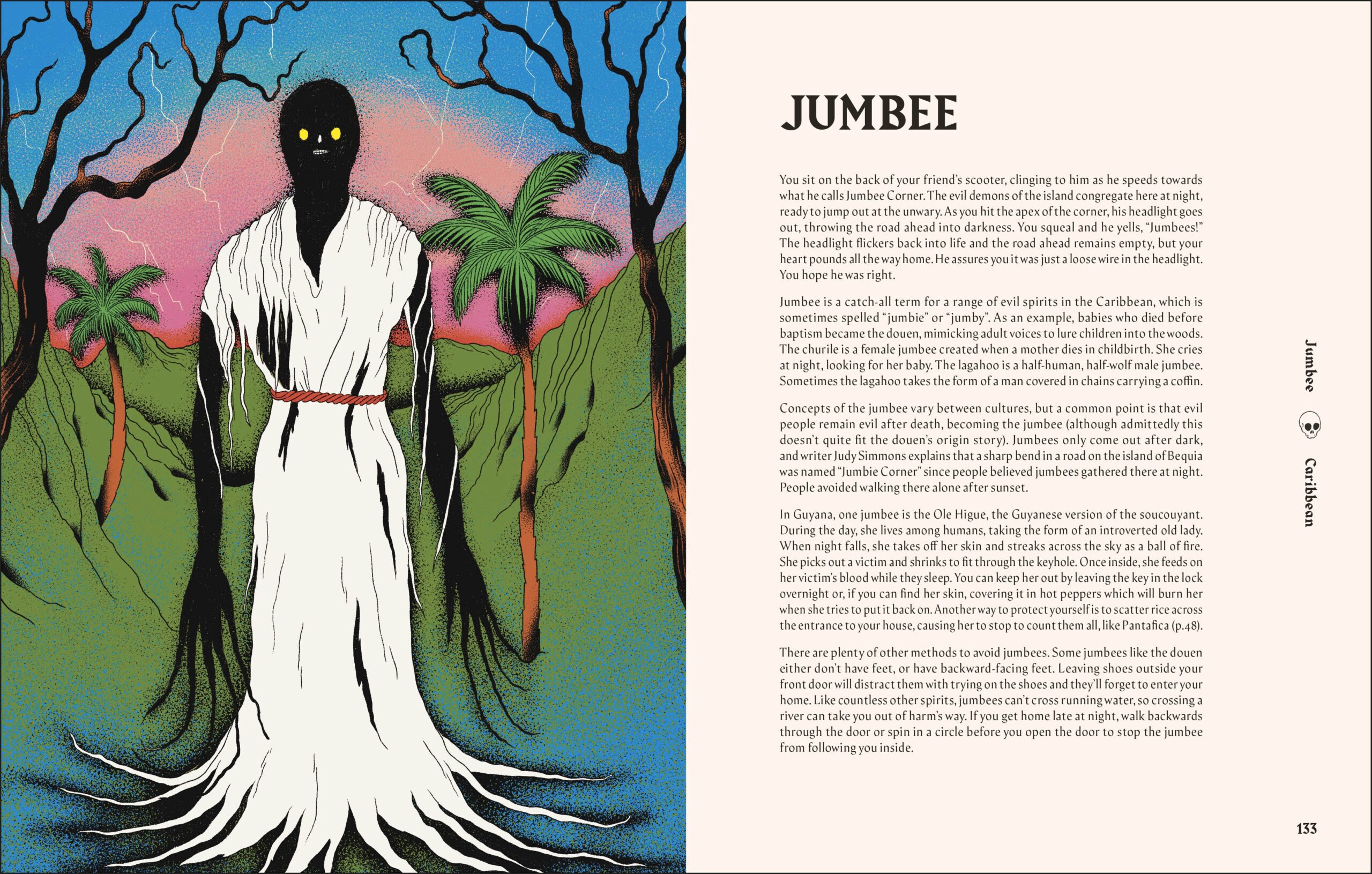 JUMBEE

You sit on the back of your friend's scooter, clinging to him as he speeds towards what he calls Jumbee Corner. The evil demons of the island congregate here at night, ready to jump out at the unwary. As you hit the apex of the corner, his headlight goes out, throwing the road ahead into darkness. You squeal and he yells, "Jumbees!" The headlight flickers back into life and the road ahead remains empty, but your heart pounds all the way home. He assures you it was just a loose wire in the headlight. You hope he was right.

Jumbee is a catch-all term for a range of evil spirits in the Caribbean, which is sometimes spelled "jumbie" or "jumby". As an example, babies who died before baptism became the douen, mimicking adult voices to lure children into the woods. The churile is a female jumbee created when a mother dies in childbirth. She cries at night, looking for her baby. The lagahoo is a half-human, half-wolf male jumbee. Sometimes the lagahoo takes the form of a man covered in chains carrying a coffin.

Concepts of the jumbee vary between cultures, but a common point is that evil people remain evil after death, becoming the jumbee (although admittedly this doesn't quite fit the douen's origin story). Jumbees only come out after dark, and writer Judy Simmons explains that a sharp bend in a road on the island of Bequia was named "Jumbie Corner" since people believed jumbees gathered there at night. People avoided walking there alone after sunset.

In Guyana, one jumbee is the Ole Higue, the Guyanese version of the soucouyant. During the day, she lives among humans, taking the form of an introverted old lady. When night falls, she takes off her skin and streaks across the sky as a ball of fire. She picks out a victim and shrinks to fit through the keyhole. Once inside, she feeds on her victim's blood while they sleep. You can keep her out by leaving the key in the lock overnight or, if you can find her skin, covering it in hot peppers which will burn her when she tries to put it back on. Another way to protect yourself is to scatter rice across the entrance to your house, causing her to stop to count them all, like Pantafica (p.48).

There are plenty of other methods to avoid jumbees. Some jumbees like the douen either don't have feet, or have backward-facing feet. Leaving shoes outside your front door will distract them with trying on the shoes and they'll forget to enter your home. Like countless other spirits, jumbees can't cross running water, so crossing a river can take you out of harm's way. If you get home late at night, walk backwards through the door or spin in a circle before you open the door to stop the jumbee from following you inside.

Jumbee Caribbean

133